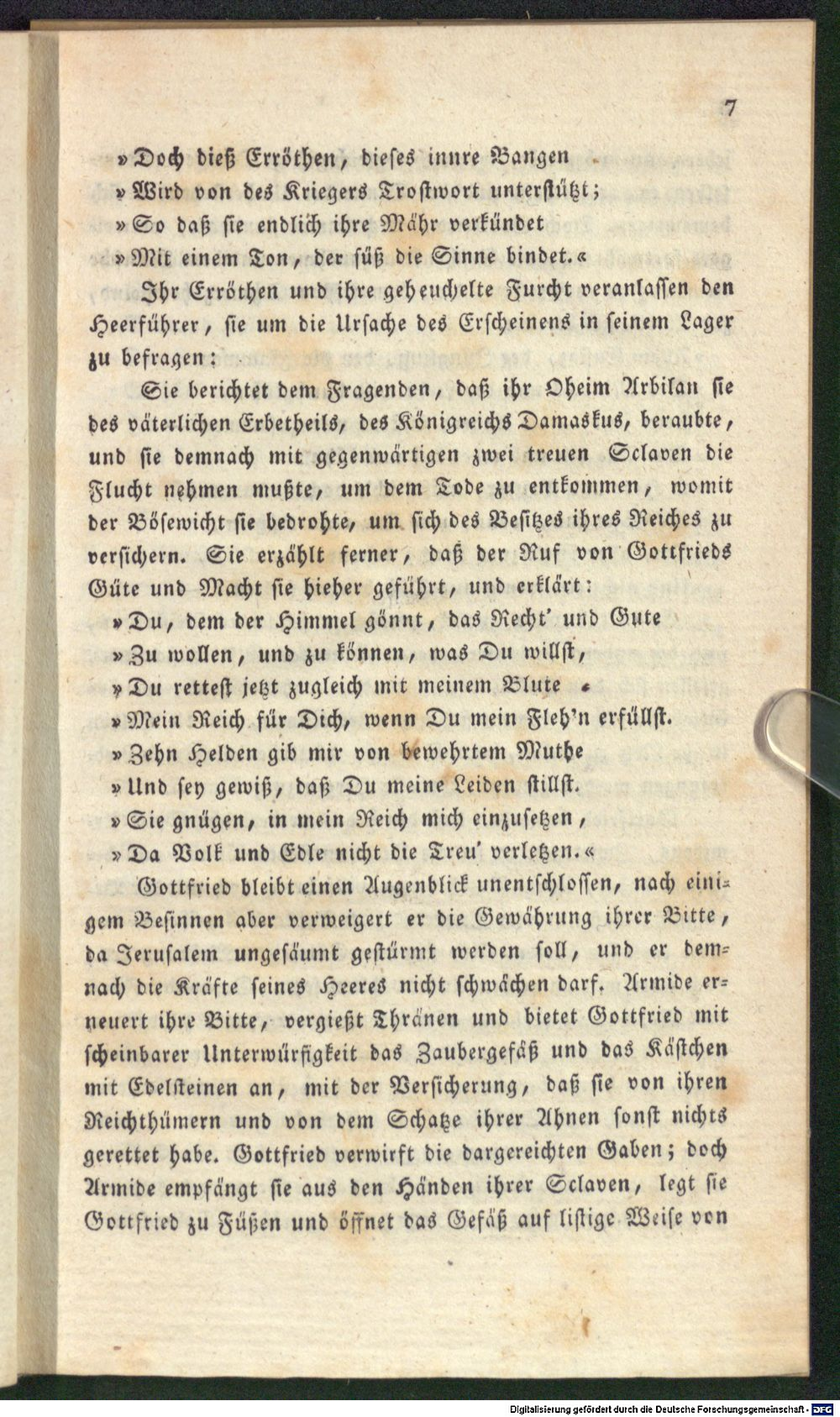 7

»Doch dieß Erröthen, dieses innre Bangen
»Wird von des Kriegers Trostwort unterstützt;
»So daß sie endlich ihre Mähr verkündet
»Mit einem Ton, der süß die Sinne bindet.«

Ihr Erröthen und ihre geheuchelte Furcht veranlassen den Heerführer, sie um die Ursache des Erscheinens in seinem Lager zu befragen:

Sie berichtet dem Fragenden, daß ihr Oheim Arbilan sie des väterlichen Erbetheils, des Königreichs Damaskus, beraubte, und sie demnach mit gegenwärtigen zwei treuen Sclaven die Flucht nehmen mußte, um dem Tode zu entkommen, womit der Bösewicht sie bedrohte, um sich des Besitzes ihres Reiches zu versichern. Sie erzählt ferner, daß der Ruf von Gottfrieds Güte und Macht sie hieher geführt, und erklärt:

»Du, dem der Himmel gönnt, das Recht' und Gute
»Zu wollen, und zu können, was Du willst,
»Du rettest jetzt zugleich mit meinem Blute
»Mein Reich für Dich, wenn Du mein Fleh'n erfüllst.
»Zehn Helden gib mir von bewehrtem Muthe
»Und sey gewiß, daß Du meine Leiden stillst.
»Sie gnügen, in mein Reich mich einzusetzen,
»Da Volk und Edle nicht die Treu' verletzen.«

Gottfried bleibt einen Augenblick unentschlossen, nach einigem Besinnen aber verweigert er die Gewährung ihrer Bitte, da Jerusalem ungesäumt gestürmt werden soll, und er demnach die Kräfte seines Heeres nicht schwächen darf. Armide erneuert ihre Bitte, vergießt Thränen und bietet Gottfried mit scheinbarer Unterwürfigkeit das Zaubergefäß und das Kästchen mit Edelsteinen an, mit der Versicherung, daß sie von ihren Reichthümern und von dem Schatze ihrer Ahnen sonst nichts gerettet habe. Gottfried verwirft die dargereichten Gaben; doch Armide empfängt sie aus den Händen ihrer Sclaven, legt sie Gottfried zu Füßen und öffnet das Gefäß auf listige Weise von

Digitalisierung gefördert durch die Deutsche Forschungsgemeinschaft · DFG